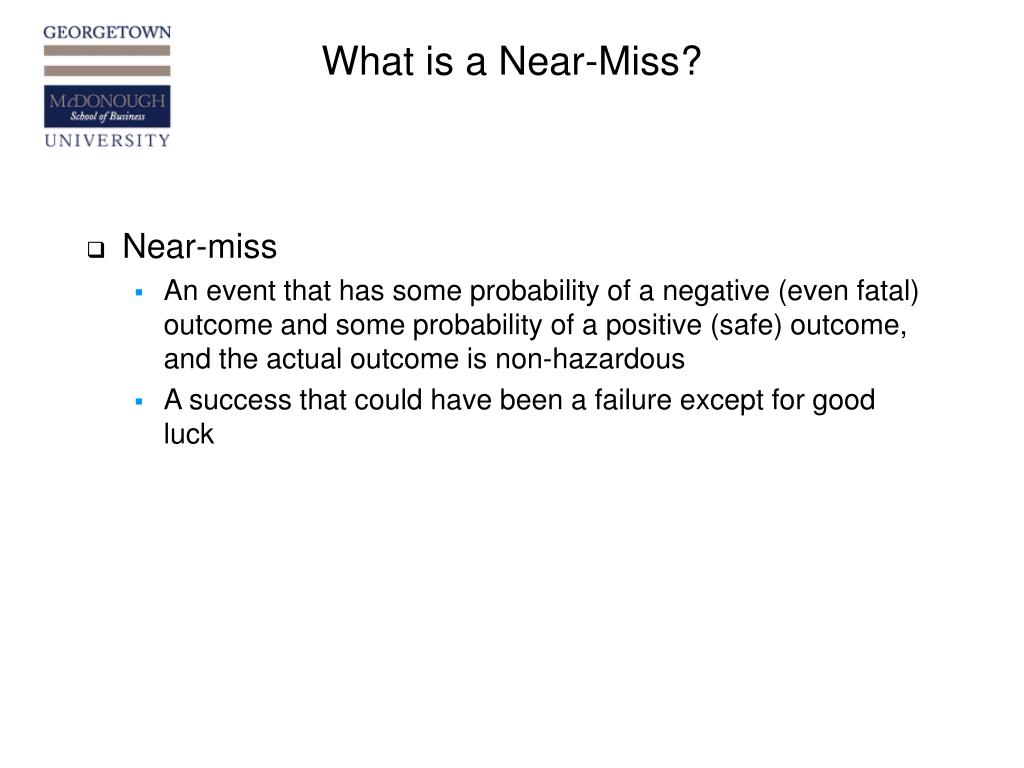 GEORGETOWN
McDONOUGH
School of Business
UNIVERSITY

What is a Near-Miss?

Near-miss
An event that has some probability of a negative (even fatal) outcome and some probability of a positive (safe) outcome, and the actual outcome is non-hazardous
A success that could have been a failure except for good luck